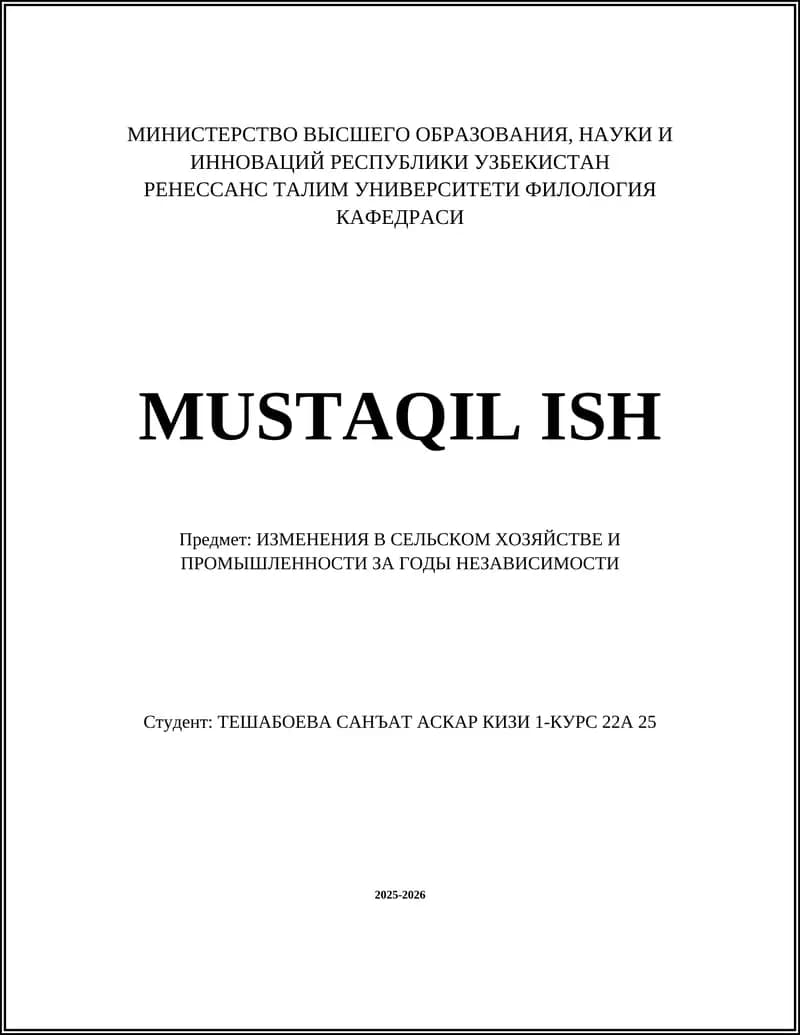 МИНИСТЕРСТВО ВЫСШЕГО ОБРАЗОВАНИЯ, НАУКИ И ИННОВАЦИЙ РЕСПУБЛИКИ УЗБЕКИСТАН РЕНЕССАНС ТАЛИМ УНИВЕРСИТЕТИ ФИЛОЛОГИЯ КАФЕДРАСИ

MUSTAQIL ISH

Предмет: ИЗМЕНЕНИЯ В СЕЛЬСКОМ ХОЗЯЙСТВЕ И ПРОМЫШЛЕННОСТИ ЗА ГОДЫ НЕЗАВИСИМОСТИ

Студент: ТЕШАБОЕВА САНЪАТ АСКАР КИЗИ 1-КУРС 22А 25

2025-2026